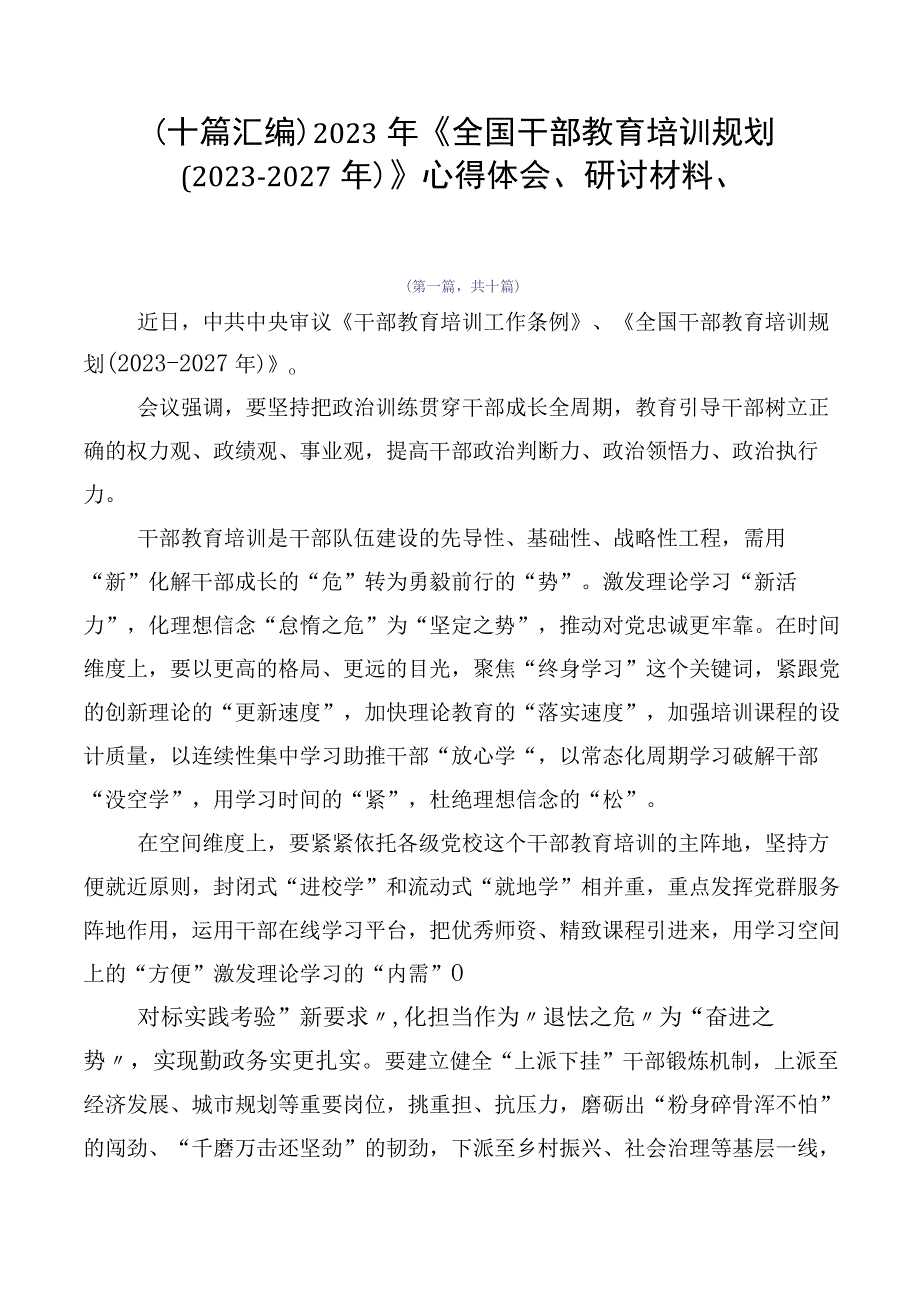 (十篇汇编)2023年《全国干部教育培训规划(2023-2027年)》心得体会、研讨材料、

(第一篇，共十篇)

近日，中共中央审议《干部教育培训工作条例》、《全国干部教育培训规划(2023-2027年)》。

会议强调，要坚持把政治训练贯穿干部成长全周期，教育引导干部树立正确的权力观、政绩观、事业观，提高干部政治判断力、政治领悟力、政治执行力。

干部教育培训是干部队伍建设的先导性、基础性、战略性工程，需用“新”化解干部成长的“危”转为勇毅前行的“势”。激发理论学习“新活力”，化理想信念“怠惰之危”为“坚定之势”，推动对党忠诚更牢靠。在时间维度上，要以更高的格局、更远的目光，聚焦“终身学习”这个关键词，紧跟党的创新理论的“更新速度”，加快理论教育的“落实速度”，加强培训课程的设计质量，以连续性集中学习助推干部“放心学“，以常态化周期学习破解干部“没空学”，用学习时间的“紧”，杜绝理想信念的“松”。

在空间维度上，要紧紧依托各级党校这个干部教育培训的主阵地，坚持方便就近原则，封闭式“进校学”和流动式“就地学”相并重，重点发挥党群服务阵地作用，运用干部在线学习平台，把优秀师资、精致课程引进来，用学习空间上的“方便”激发理论学习的“内需”0

对标实践考验”新要求〃,化担当作为〃退怯之危〃为“奋进之势〃，实现勤政务实更扎实。要建立健全“上派下挂”干部锻炼机制，上派至经济发展、城市规划等重要岗位，挑重担、抗压力，磨砺出“粉身碎骨浑不怕”的闯劲、“千磨万击还坚劲”的韧劲，下派至乡村振兴、社会治理等基层一线，